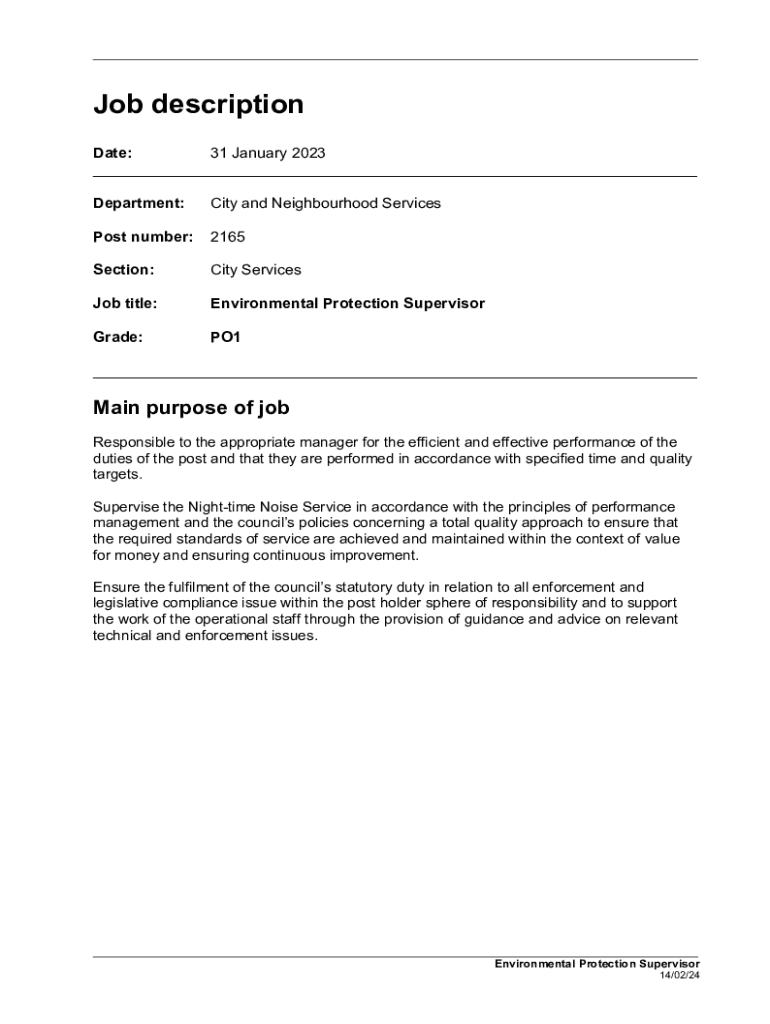 Job description

Date: 31 January 2023

Department: City and Neighbourhood Services

Post number: 2165

Section: City Services

Job title: Environmental Protection Supervisor

Grade: PO1

Main purpose of job

Responsible to the appropriate manager for the efficient and effective performance of the duties of the post and that they are performed in accordance with specified time and quality targets.

Supervise the Night-time Noise Service in accordance with the principles of performance management and the council's policies concerning a total quality approach to ensure that the required standards of service are achieved and maintained within the context of value for money and ensuring continuous improvement.

Ensure the fulfilment of the council's statutory duty in relation to all enforcement and legislative compliance issue within the post holder sphere of responsibility and to support the work of the operational staff through the provision of guidance and advice on relevant technical and enforcement issues.

Environmental Protection Supervisor
14/02/24